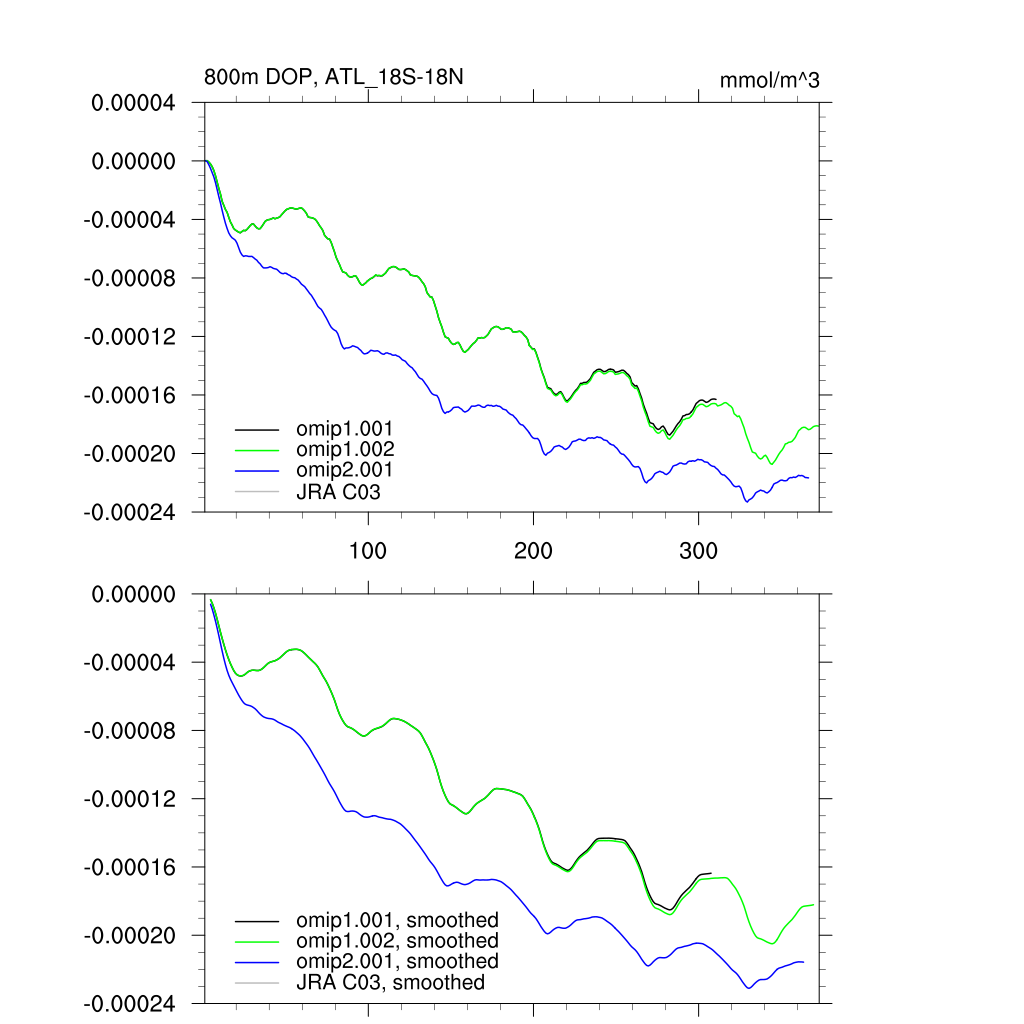 800m DOP, ATL_18S-18N

mmol/m^3

0.00004
0.00000
-0.00004
-0.00008
-0.00012
-0.00016
-0.00020
-0.00024

omip1.001
omip1.002
omip2.001
JRA C03

100
200
300

0.00000
-0.00004
-0.00008
-0.00012
-0.00016
-0.00020
-0.00024

omip1.001, smoothed
omip1.002, smoothed
omip2.001, smoothed
JRA C03, smoothed